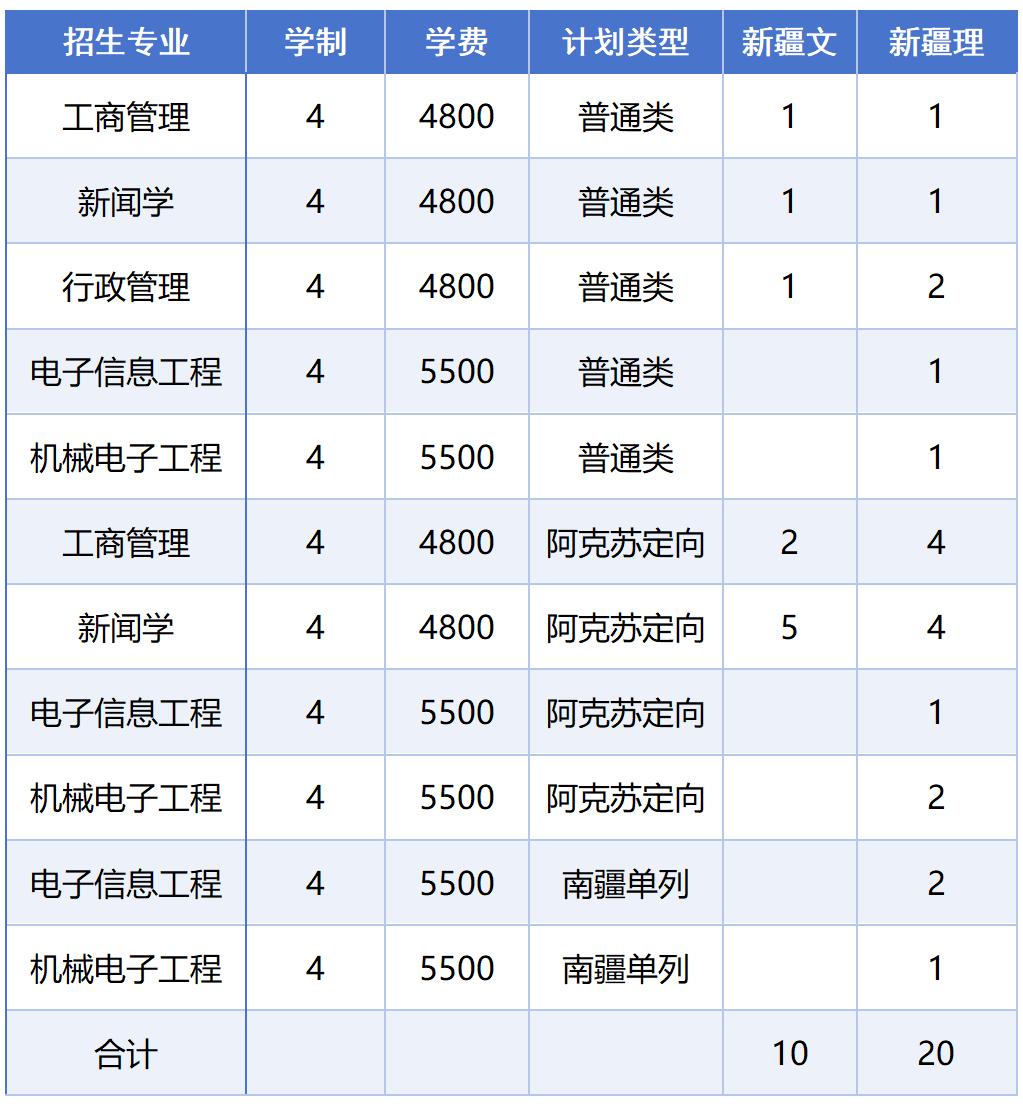 | 招生专业 | 学制 | 学费 | 计划类型 | 新疆文 | 新疆理 |
|---|---|---|---|---|---|
| 工商管理 | 4 | 4800 | 普通类 | 1 | 1 |
| 新闻学 | 4 | 4800 | 普通类 | 1 | 1 |
| 行政管理 | 4 | 4800 | 普通类 | 1 | 2 |
| 电子信息工程 | 4 | 5500 | 普通类 |  | 1 |
| 机械电子工程 | 4 | 5500 | 普通类 |  | 1 |
| 工商管理 | 4 | 4800 | 阿克苏定向 | 2 | 4 |
| 新闻学 | 4 | 4800 | 阿克苏定向 | 5 | 4 |
| 电子信息工程 | 4 | 5500 | 阿克苏定向 |  | 1 |
| 机械电子工程 | 4 | 5500 | 阿克苏定向 |  | 2 |
| 电子信息工程 | 4 | 5500 | 南疆单列 |  | 2 |
| 机械电子工程 | 4 | 5500 | 南疆单列 |  | 1 |
| 合计 |  |  |  | 10 | 20 |